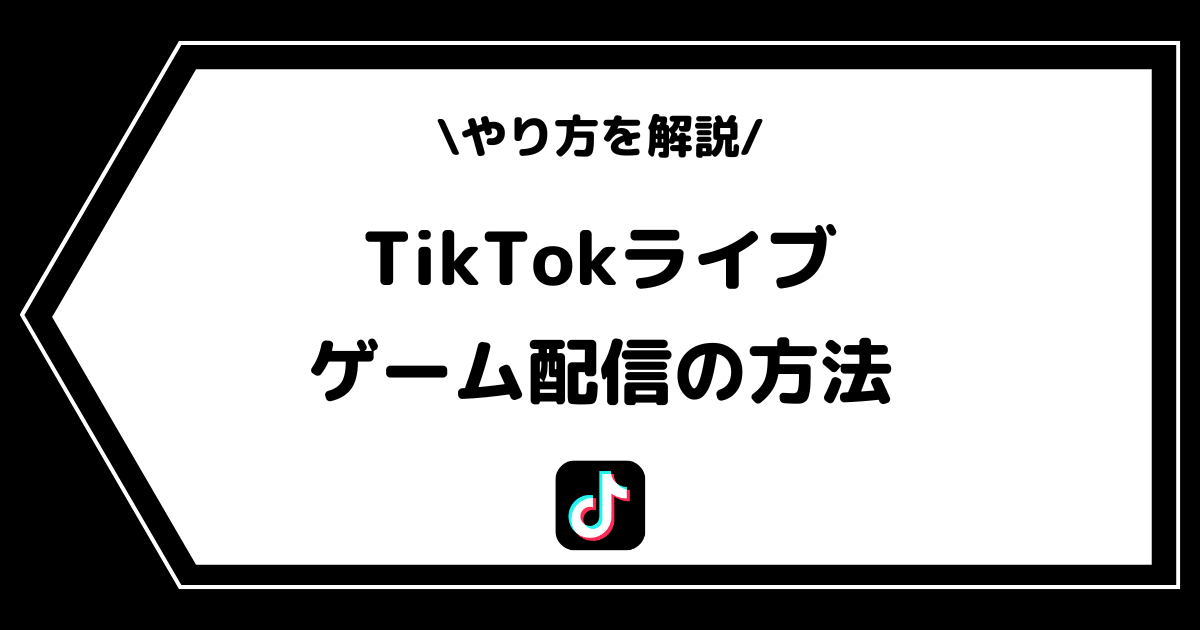 \やり方を解説/

TikTokライブ
ゲーム配信の方法